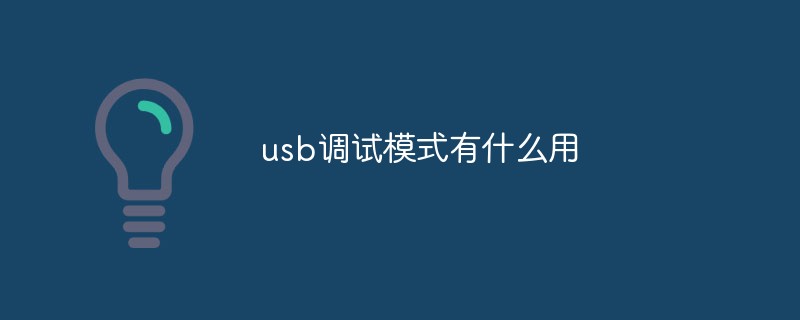 usb调试模式有什么用